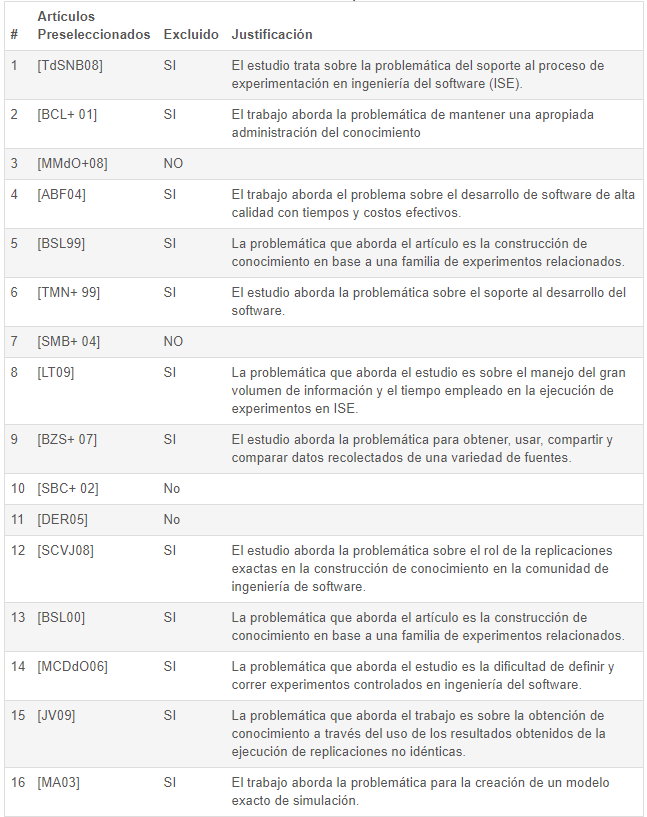 | # | Artículos Preseleccionados | Excluido | Justificación |
|---|---|---|---|
| 1 | [TdSNB08] | SI | El estudio trata sobre la problemática del soporte al proceso de experimentación en ingeniería del software (ISE). |
| 2 | [BCL+ 01] | SI | El trabajo aborda la problemática de mantener una apropiada administración del conocimiento |
| 3 | [MMdO+08] | NO | |
| 4 | [ABF04] | SI | El trabajo aborda el problema sobre el desarrollo de software de alta calidad con tiempos y costos efectivos. |
| 5 | [BSL99] | SI | La problemática que aborda el artículo es la construcción de conocimiento en base a una familia de experimentos relacionados. |
| 6 | [TMN+ 99] | SI | El estudio aborda la problemática sobre el soporte al desarrollo del software. |
| 7 | [SMB+ 04] | NO | |
| 8 | [LT09] | SI | La problemática que aborda el estudio es sobre el manejo del gran volumen de información y el tiempo empleado en la ejecución de experimentos en ISE. |
| 9 | [BZS+ 07] | SI | El estudio aborda la problemática para obtener, usar, compartir y comparar datos recolectados de una variedad de fuentes. |
| 10 | [SBC+ 02] | No | |
| 11 | [DER05] | No | |
| 12 | [SCVJ08] | SI | El estudio aborda la problemática sobre el rol de la replicaciones exactas en la construcción de conocimiento en la comunidad de ingeniería de software. |
| 13 | [BSL00] | SI | La problemática que aborda el artículo es la construcción de conocimiento en base a una familia de experimentos relacionados. |
| 14 | [MCDdO06] | SI | La problemática que aborda el estudio es la dificultad de definir y correr experimentos controlados en ingeniería del software. |
| 15 | [JV09] | SI | La problemática que aborda el trabajo es sobre la obtención de conocimiento a través del uso de los resultados obtenidos de la ejecución de replicaciones no idénticas. |
| 16 | [MA03] | SI | El trabajo aborda la problemática para la creación de un modelo exacto de simulación. |